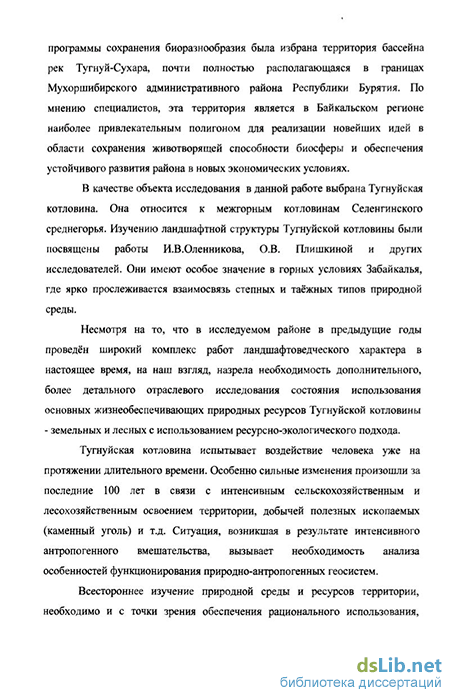 программы сохранения биоразнообразия была избрана территория бассейна рек Тугнуй-Сухара, почти полностью располагающаяся в границах Мухоршибирского административного района Республики Бурятия. По мнению специалистов, эта территория является в Байкальском регионе наиболее привлекательным полигоном для реализации новейших идей в области сохранения животворящей способности биосферы и обеспечения устойчивого развития района в новых экономических условиях.

В качестве объекта исследования в данной работе выбрана Тугнуйская котловина. Она относится к межгорным котловинам Селенгинского среднегорья. Изучению ландшафтной структуры Тугнуйской котловины были посвящены работы И.В.Оленникова, О.В. Плишкиной и других исследователей. Они имеют особое значение в горных условиях Забайкалья, где ярко прослеживается взаимосвязь степных и таёжных типов природной среды.

Несмотря на то, что в исследуемом районе в предыдущие годы проведён широкий комплекс работ ландшафтоведческого характера в настоящее время, на наш взгляд, назрела необходимость дополнительного, более детального отраслевого исследования состояния использования основных жизнеобеспечивающих природных ресурсов Тугнуйской котловины - земельных и лесных с использованием ресурсно-экологического подхода.

Тугнуйская котловина испытывает воздействие человека уже на протяжении длительного времени. Особенно сильные изменения произошли за последние 100 лет в связи с интенсивным сельскохозяйственным и лесохозяйственным освоением территории, добычей полезных ископаемых (каменный уголь) и т.д. Ситуация, возникшая в результате интенсивного антропогенного вмешательства, вызывает необходимость анализа особенностей функционирования природно-антропогенных геосистем.

Всестороннее изучение природной среды и ресурсов территории, необходимо и с точки зрения обеспечения рационального использования,

dsLib.net
библиотека диссертаций